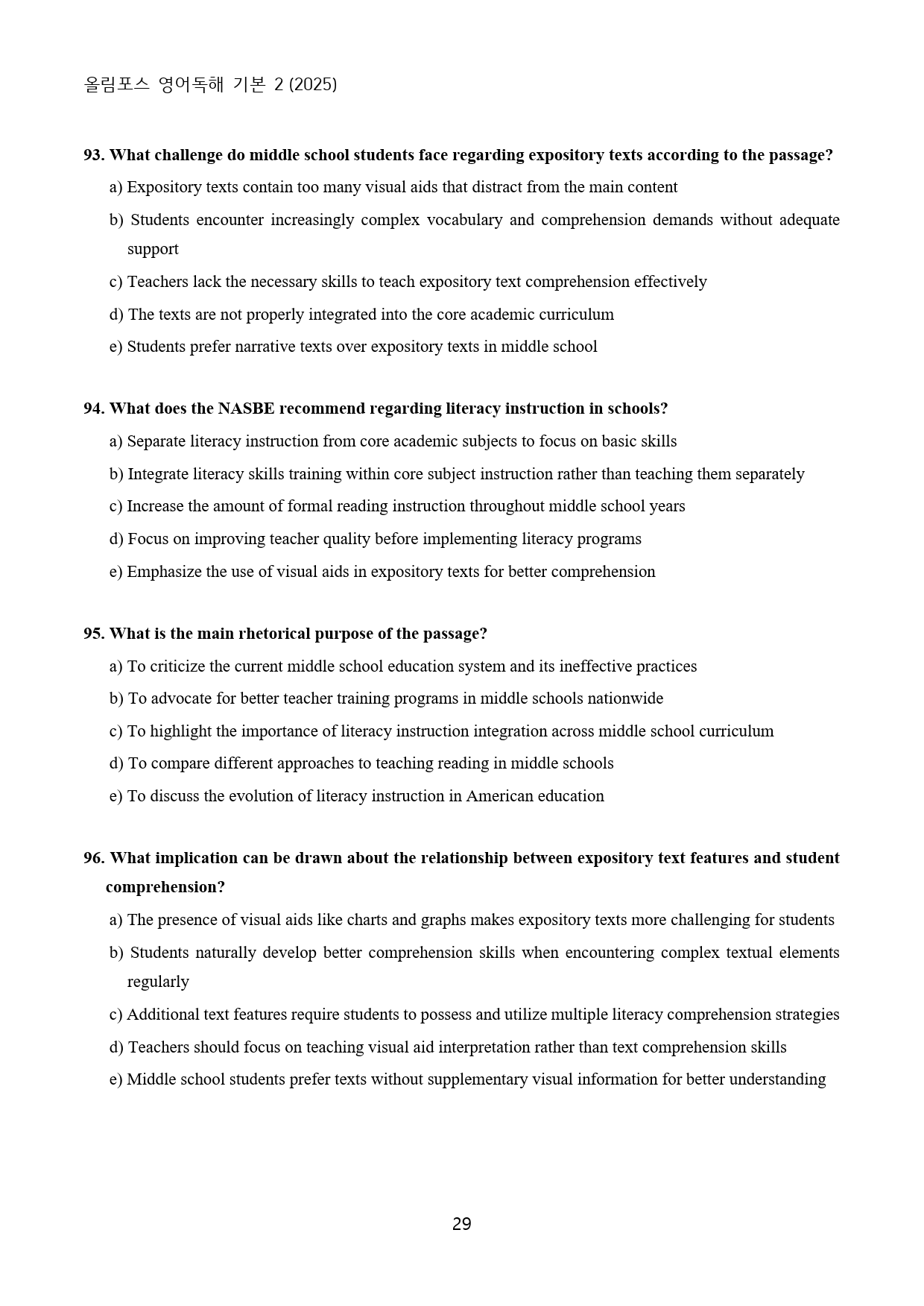 올림포스 영어독해 기본 2 (2025)

93. What challenge do middle school students face regarding expository texts according to the passage?

a) Expository texts contain too many visual aids that distract from the main content

b) Students encounter increasingly complex vocabulary and comprehension demands without adequate support

c) Teachers lack the necessary skills to teach expository text comprehension effectively

d) The texts are not properly integrated into the core academic curriculum

e) Students prefer narrative texts over expository texts in middle school

94. What does the NASBE recommend regarding literacy instruction in schools?

a) Separate literacy instruction from core academic subjects to focus on basic skills

b) Integrate literacy skills training within core subject instruction rather than teaching them separately

c) Increase the amount of formal reading instruction throughout middle school years

d) Focus on improving teacher quality before implementing literacy programs

e) Emphasize the use of visual aids in expository texts for better comprehension

95. What is the main rhetorical purpose of the passage?

a) To criticize the current middle school education system and its ineffective practices

b) To advocate for better teacher training programs in middle schools nationwide

c) To highlight the importance of literacy instruction integration across middle school curriculum

d) To compare different approaches to teaching reading in middle schools

e) To discuss the evolution of literacy instruction in American education

96. What implication can be drawn about the relationship between expository text features and student comprehension?

a) The presence of visual aids like charts and graphs makes expository texts more challenging for students

b) Students naturally develop better comprehension skills when encountering complex textual elements regularly

c) Additional text features require students to possess and utilize multiple literacy comprehension strategies

d) Teachers should focus on teaching visual aid interpretation rather than text comprehension skills

e) Middle school students prefer texts without supplementary visual information for better understanding

29